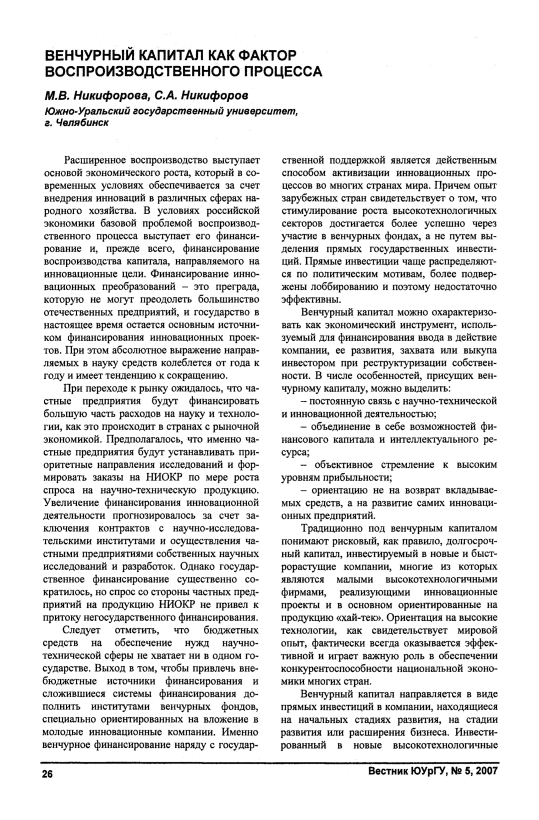 ВЕНЧУРНЫЙ КАПИТАЛ КАК ФАКТОР ВОСПРОИЗВОДСТВЕННОГО ПРОЦЕССА

М.В. Никифорова, С.А. Никифоров
Южно-Уральский государственный университет, г. Челябинск

Расширенное воспроизводство выступает основой экономического роста, который в современных условиях обеспечивается за счет внедрения инноваций в различных сферах народного хозяйства. В условиях российской экономики базовой проблемой воспроизводственного процесса выступает его финансирование и, прежде всего, финансирование воспроизводства капитала, направляемого на инновационные цели. Финансирование инновационных преобразований – это преграда, которую не могут преодолеть большинство отечественных предприятий, и государство в настоящее время остается основным источником финансирования инновационных проектов. При этом абсолютное выражение направляемых в науку средств колеблется от года к году и имеет тенденцию к сокращению.

При переходе к рынку ожидалось, что частные предприятия будут финансировать большую часть расходов на науку и технологии, как это происходит в странах с рыночной экономикой. Предполагалось, что именно частные предприятия будут устанавливать приоритетные направления исследований и формировать заказы на НИОКР по мере роста спроса на научно-техническую продукцию. Увеличение финансирования инновационной деятельности прогнозировалось за счет заключения контрактов с научно-исследовательскими институтами и осуществления частными предприятиями собственных научных исследований и разработок. Однако государственное финансирование существенно сократилось, но спрос со стороны частных предприятий на продукцию НИОКР не привел к притоку негосударственного финансирования.

Следует отметить, что бюджетных средств на обеспечение нужд научно-технической сферы не хватает ни в одном государстве. Выход в том, чтобы привлечь внебюджетные источники финансирования и сложившиеся системы финансирования дополнить институтами венчурных фондов, специально ориентированных на вложение в молодые инновационные компании. Именно венчурное финансирование наряду с государственной поддержкой является действенным способом активизации инновационных процессов во многих странах мира. Причем опыт зарубежных стран свидетельствует о том, что стимулирование роста высокотехнологичных секторов достигается более успешно через участие в венчурных фондах, а не путем выделения прямых государственных инвестиций. Прямые инвестиции чаще распределяются по политическим мотивам, более подвержены лоббированию и поэтому недостаточно эффективны.

Венчурный капитал можно охарактеризовать как экономический инструмент, используемый для финансирования ввода в действие компании, ее развития, захвата или выкупа инвестором при реструктуризации собственности. В числе особенностей, присущих венчурному капиталу, можно выделить:

– постоянную связь с научно-технической и инновационной деятельностью;

– объединение в себе возможностей финансового капитала и интеллектуального ресурса;

– объективное стремление к высоким уровням прибыльности;

– ориентацию не на возврат вкладываемых средств, а на развитие самих инновационных предприятий.

Традиционно под венчурным капиталом понимают рисковый, как правило, долгосрочный капитал, инвестируемый в новые и быстрорастущие компании, многие из которых являются малыми высокотехнологичными фирмами, реализующими инновационные проекты и в основном ориентированные на продукцию «хай-тек». Ориентация на высокие технологии, как свидетельствует мировой опыт, фактически всегда оказывается эффективной и играет важную роль в обеспечении конкурентоспособности национальной экономики многих стран.

Венчурный капитал направляется в виде прямых инвестиций в компании, находящиеся на начальных стадиях развития, на стадии развития или расширения бизнеса. Инвестированный в новые высокотехнологичные

26 Вестник ЮУрГУ, № 5, 2007